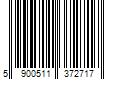 5 900511 372717